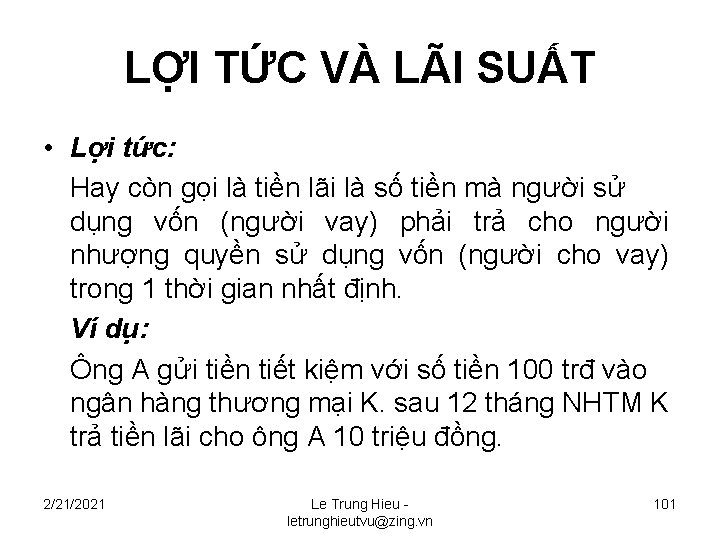 LỢI TỨC VÀ LÃI SUẤT

• Lợi tức:
Hay còn gọi là tiền lãi là số tiền mà người sử dụng vốn (người vay) phải trả cho người nhượng quyền sử dụng vốn (người cho vay) trong 1 thời gian nhất định.
Ví dụ:
Ông A gửi tiền tiết kiệm với số tiền 100 trđ vào ngân hàng thương mại K. sau 12 tháng NHTM K trả tiền lãi cho ông A 10 triệu đồng.

2/21/2021

Le Trung Hieu - letrunghieutvu@zing.vn

101